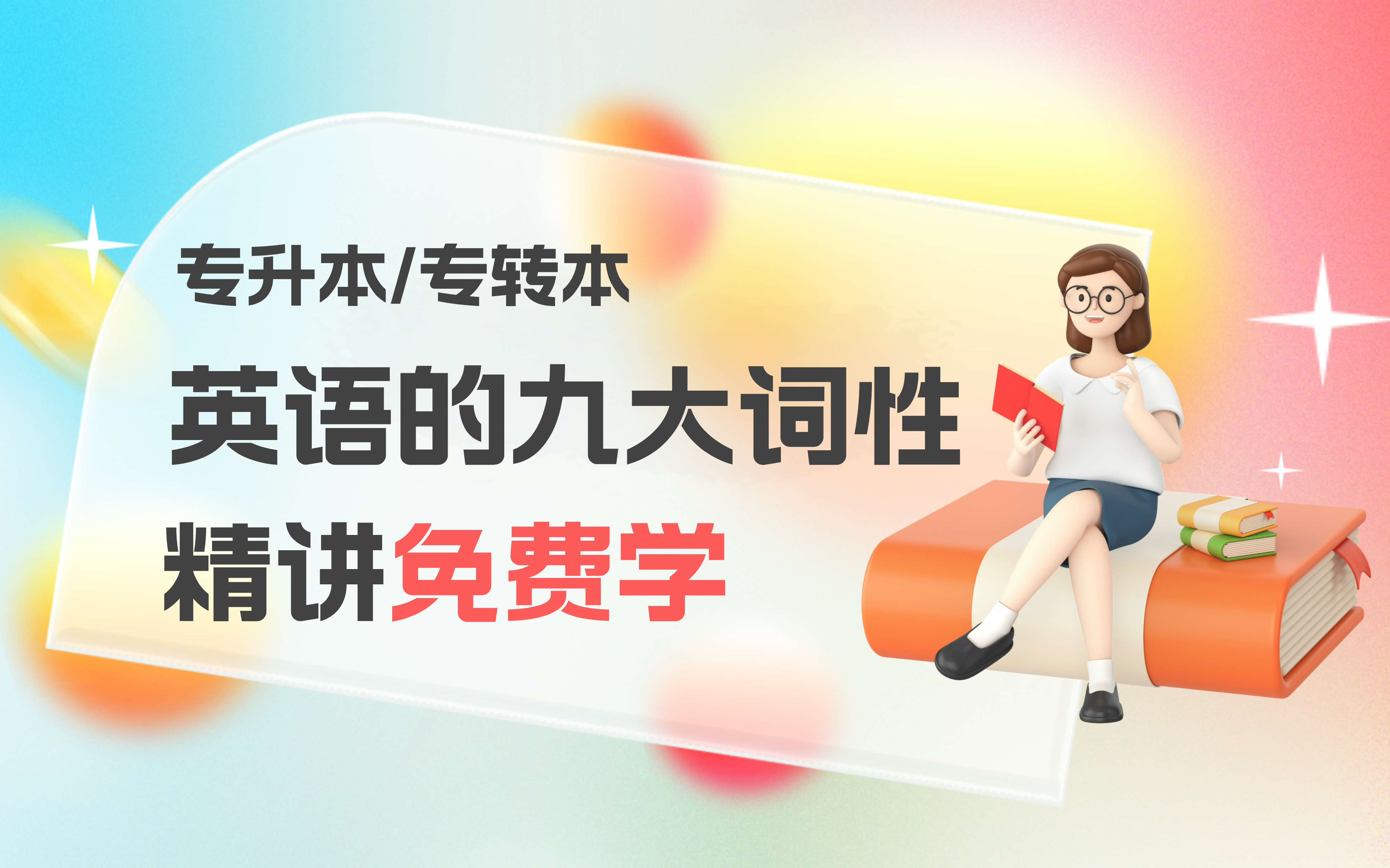 专升本/专转本

英语的九大词性

精讲免费学